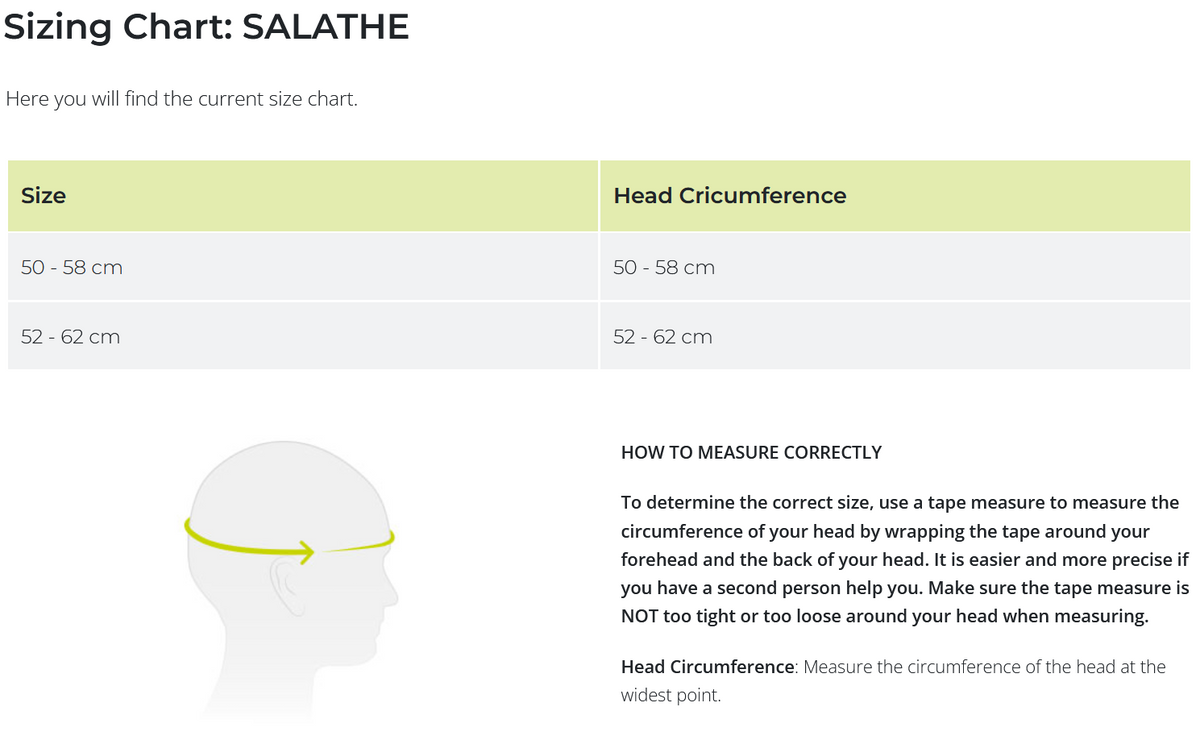 Sizing Chart: SALATHE

Here you will find the current size chart.

| Size | Head Cricumference |
|---|---|
| 50 - 58 cm | 50 - 58 cm |
| 52 - 62 cm | 52 - 62 cm |

HOW TO MEASURE CORRECTLY

To determine the correct size, use a tape measure to measure the circumference of your head by wrapping the tape around your forehead and the back of your head. It is easier and more precise if you have a second person help you. Make sure the tape measure is NOT too tight or too loose around your head when measuring.

Head Circumference: Measure the circumference of the head at the widest point.